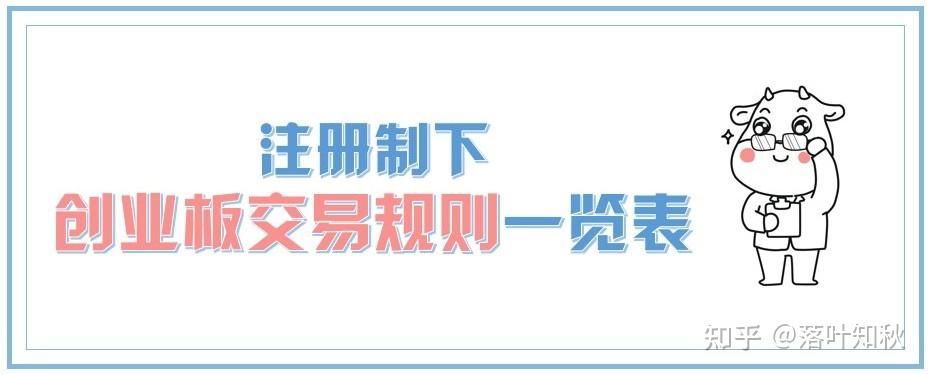 注册制下
创业板交易规则一览表

知乎 @落叶知秋